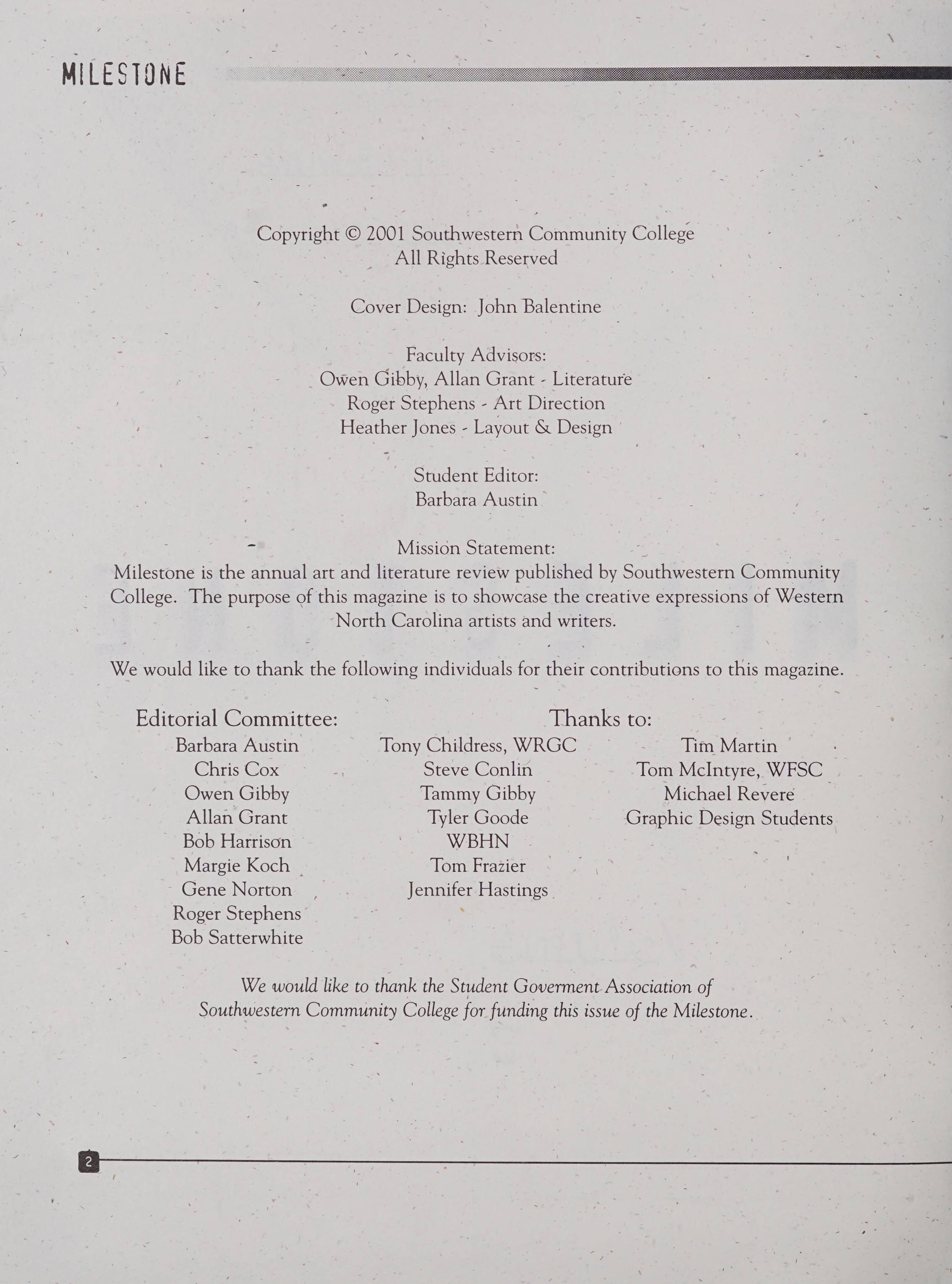 MILESTONE

Copyright © 2001 Southwestern Community College
All Rights Reserved

Cover Design: John Balentine

Faculty Advisors:
Owen Gibby, Allan Grant - Literature
Roger Stephens - Art Direction
Heather Jones - Layout & Design

Student Editor:
Barbara Austin

Mission Statement:
Milestone is the annual art and literature review published by Southwestern Community College. The purpose of this magazine is to showcase the creative expressions of Western North Carolina artists and writers.

We would like to thank the following individuals for their contributions to this magazine.

Editorial Committee:
Barbara Austin
Chris Cox
Owen Gibby
Allan Grant
Bob Harrison
Margie Koch
Gene Norton
Roger Stephens
Bob Satterwhite

Thanks to:
Tony Childress, WRGC
Steve Conlin
Tammy Gibby
Tyler Goode
WBHN
Tom Frazier
Jennifer Hastings

Tim Martin
Tom McIntyre, WFSC
Michael Revere
Graphic Design Students

We would like to thank the Student Goverment Association of Southwestern Community College for funding this issue of the Milestone.

2